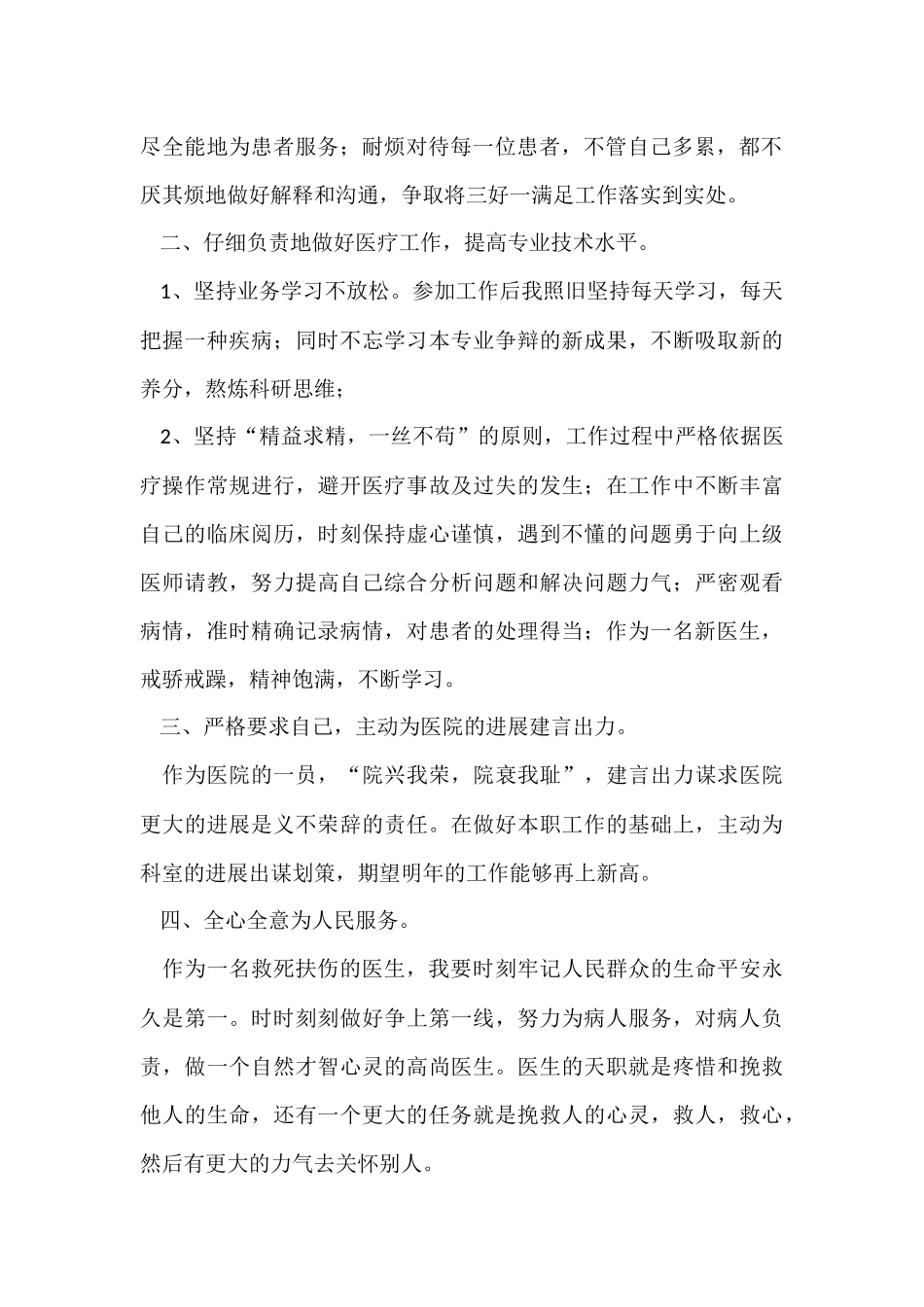 尽全能地为患者服务；耐烦对待每一位患者，不管自己多累，都不厌其烦地做好解释和沟通，争取将三好一满足工作落实到实处。

二、仔细负责地做好医疗工作，提高专业技术水平。

1、坚持业务学习不放松。参加工作后我照旧坚持每天学习，每天把握一种疾病；同时不忘学习本专业争辩的新成果，不断吸取新的养分，熬炼科研思维；

2、坚持“精益求精，一丝不苟”的原则，工作过程中严格依据医疗操作常规进行，避开医疗事故及过失的发生；在工作中不断丰富自己的临床阅历，时刻保持虚心谨慎，遇到不懂的问题勇于向上级医师请教，努力提高自己综合分析问题和解决问题力气；严密观看病情，准时精确记录病情，对患者的处理得当；作为一名新医生，戒骄戒躁，精神饱满，不断学习。

三、严格要求自己，主动为医院的进展建言出力。

作为医院的一员，“院兴我荣，院衰我耻”，建言出力谋求医院更大的进展是义不荣辞的责任。在做好本职工作的基础上，主动为科室的进展出谋划策，期望明年的工作能够再上新高。

四、全心全意为人民服务。

作为一名救死扶伤的医生，我要时刻牢记人民群众的生命平安永久是第一。时时刻刻做好争上第一线，努力为病人服务，对病人负责，做一个自然才智心灵的高尚医生。医生的天职就是疼惜和挽救他人的生命，还有一个更大的任务就是挽救人的心灵，救人，救心，然后有更大的力气去关怀别人。